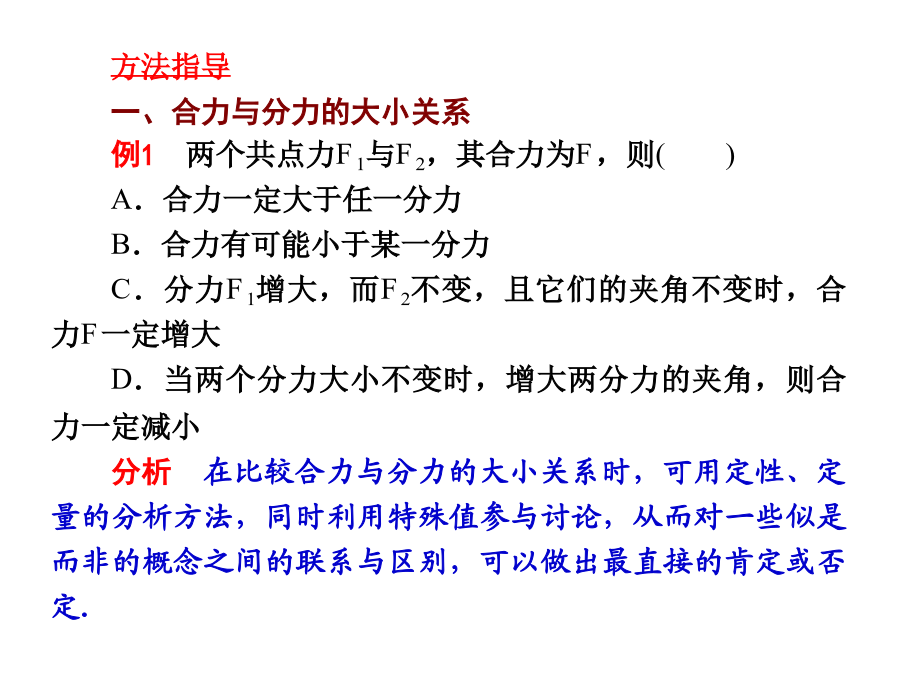 方法指导

一、合力与分力的大小关系

例1　两个共点力$F_1$与$F_2$，其合力为F，则(　　)

A．合力一定大于任一分力

B．合力有可能小于某一分力

C．分力$F_1$增大，而$F_2$不变，且它们的夹角不变时，合力F一定增大

D．当两个分力大小不变时，增大两分力的夹角，则合力一定减小

分析　在比较合力与分力的大小关系时，可用定性、定量的分析方法，同时利用特殊值参与讨论，从而对一些似是而非的概念之间的联系与区别，可以做出最直接的肯定或否定.